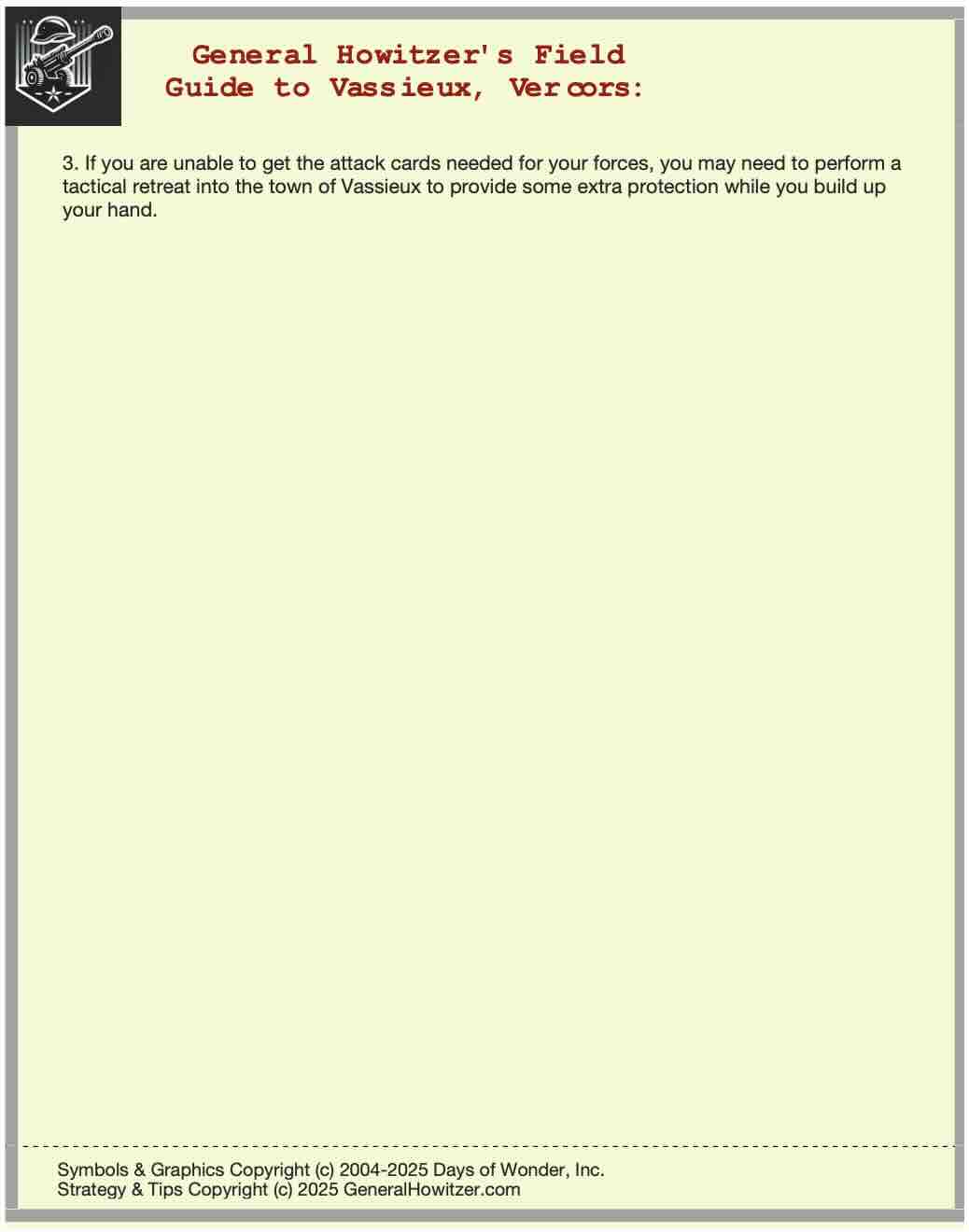 General Howitzer's Field
Guide to Vassieux, Vercors:

3. If you are unable to get the attack cards needed for your forces, you may need to perform a tactical retreat into the town of Vassieux to provide some extra protection while you build up your hand.

Symbols & Graphics Copyright (c) 2004-2025 Days of Wonder, Inc.
Strategy & Tips Copyright (c) 2025 GeneralHowitzer.com